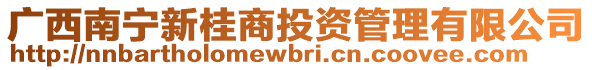 广西南宁新桂商投资管理有限公司
http://nnbartholomewbri.cn.coovee.com